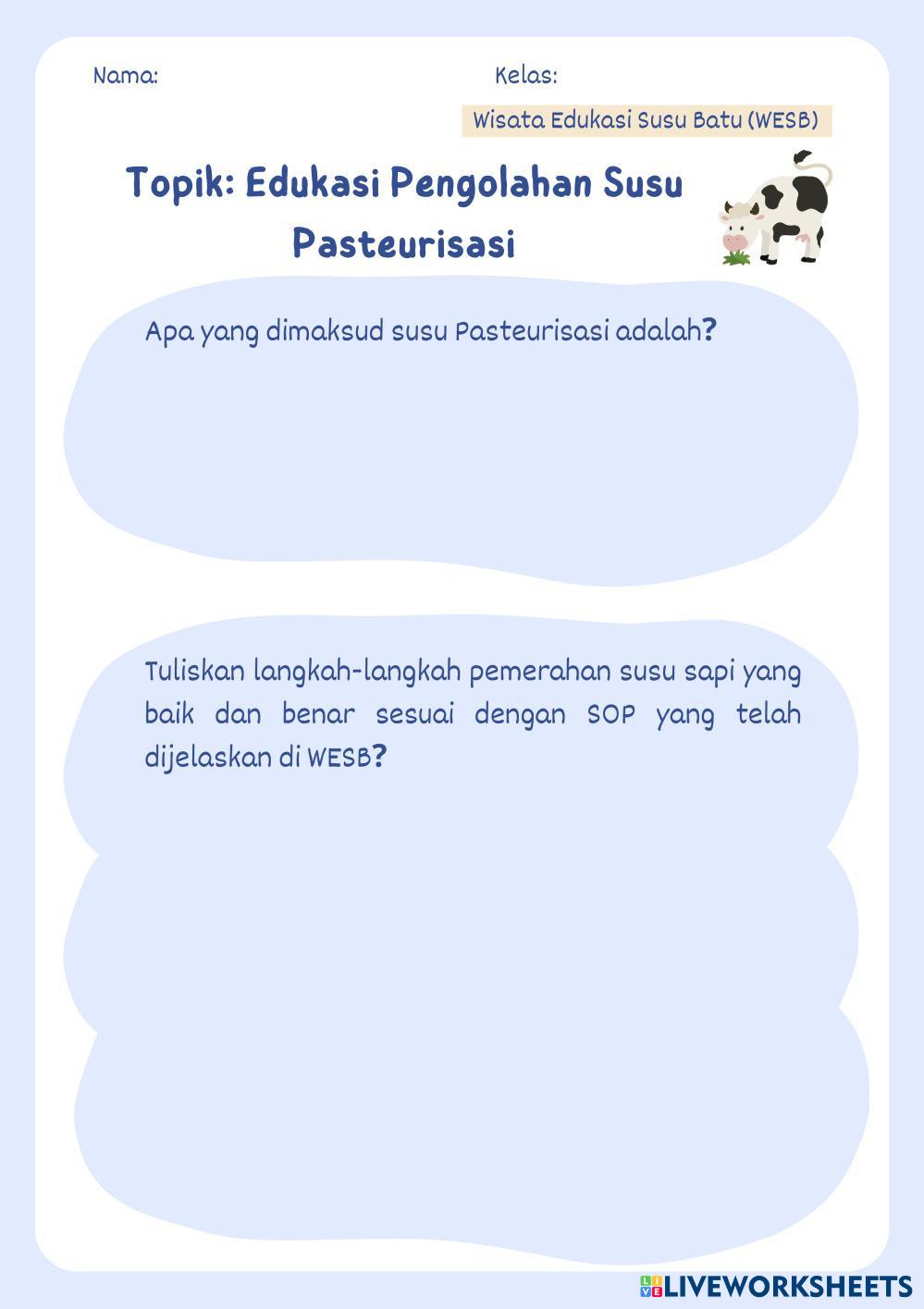 Nama: Kelas:

Wisata Edukasi Susu Batu (WESB)

Topik: Edukasi Pengolahan Susu Pasteurisasi

Apa yang dimaksud susu Pasteurisasi adalah?

Tuliskan langkah-langkah pemerahan susu sapi yang baik dan benar sesuai dengan SOP yang telah dijelaskan di WESB?

LIVEWORKSHEETS